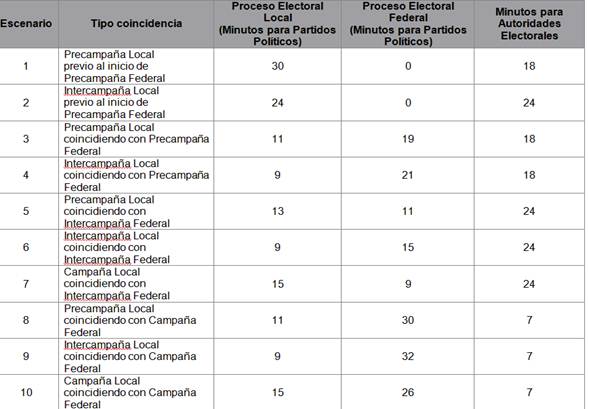 | Escenario | Tipo coincidencia | Proceso Electoral Local (Minutos para Partidos Políticos) | Proceso Electoral Federal (Minutos para Partidos Políticos) | Minutos para Autoridades Electorales |
|---|---|---|---|---|
| 1 | Precampaña Local previo al inicio de Precampaña Federal | 30 | 0 | 18 |
| 2 | Intercampaña Local previo al inicio de Precampaña Federal | 24 | 0 | 24 |
| 3 | Precampaña Local coincidiendo con Precampaña Federal | 11 | 19 | 18 |
| 4 | Intercampaña Local coincidiendo con Precampaña Federal | 9 | 21 | 18 |
| 5 | Precampaña Local coincidiendo con Intercampaña Federal | 13 | 11 | 24 |
| 6 | Intercampaña Local coincidiendo con Intercampaña Federal | 9 | 15 | 24 |
| 7 | Campaña Local coincidiendo con Intercampaña Federal | 15 | 9 | 24 |
| 8 | Precampaña Local coincidiendo con Campaña Federal | 11 | 30 | 7 |
| 9 | Intercampaña Local coincidiendo con Campaña Federal | 9 | 32 | 7 |
| 10 | Campaña Local coincidiendo con Campaña Federal | 15 | 26 | 7 |